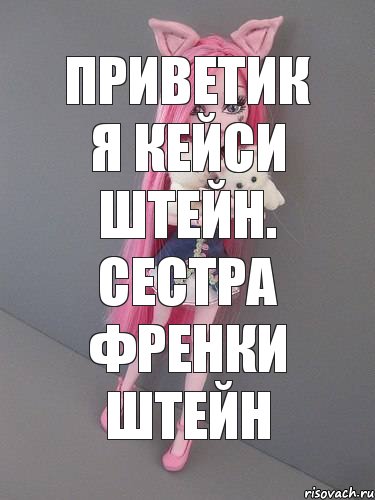 ПРИВЕТИК Я КЕЙСИ ШТЕЙН. СЕСТРА ФРЕНКИ ШТЕЙН

risovach.ru